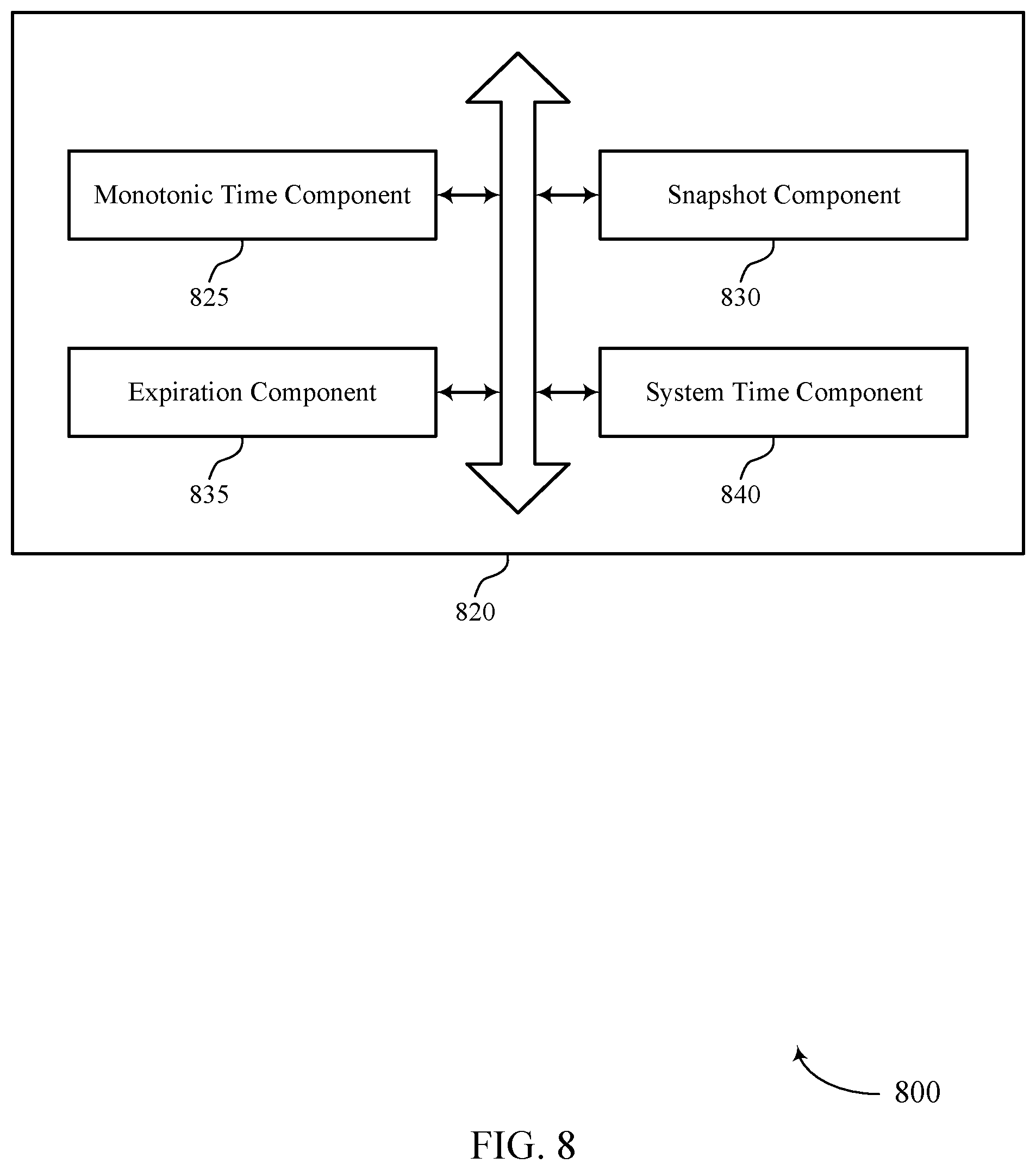 Monotonic Time Component

825

Snapshot Component

830

Expiration Component

835

System Time Component

840

820

800

FIG. 8